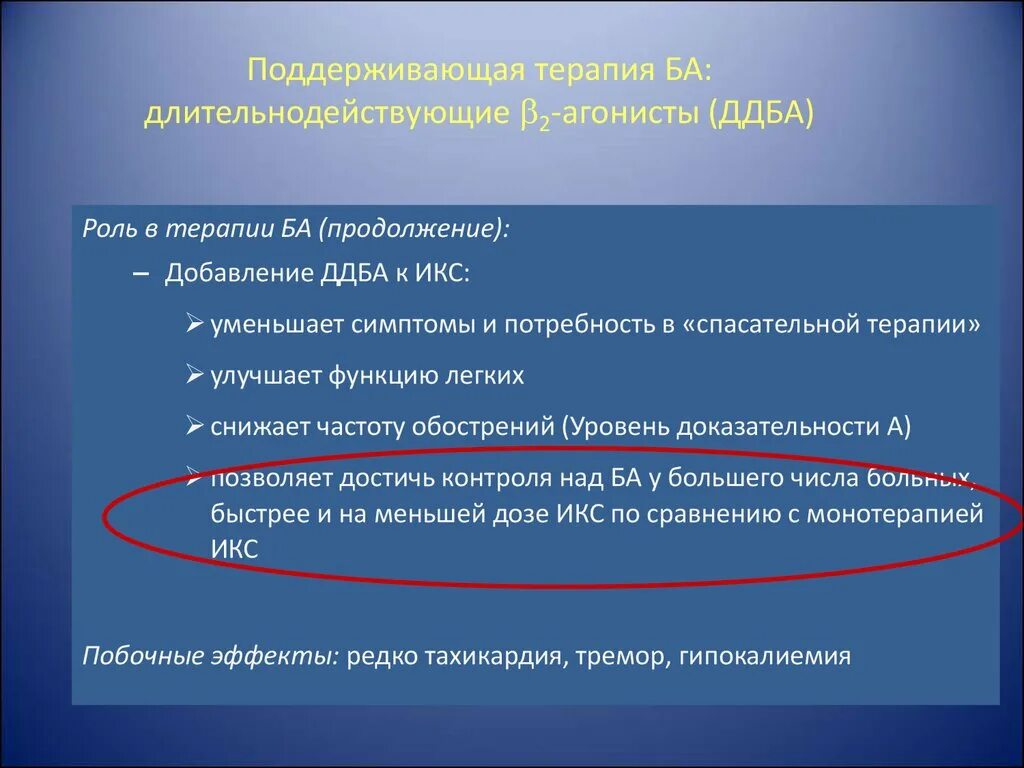 Поддерживающая терапия БА: длительнодействующие $\beta_2$-агонисты (ДДБА)

Роль в терапии БА (продолжение):

– Добавление ДДБА к ИКС:

➢ уменьшает симптомы и потребность в «спасательной терапии»

➢ улучшает функцию легких

➢ снижает частоту обострений (Уровень доказательности А)

➢ позволяет достичь контроля над БА у большего числа больных, быстрее и на меньшей дозе ИКС по сравнению с монотерапией ИКС

Побочные эффекты: редко тахикардия, тремор, гипокалиемия